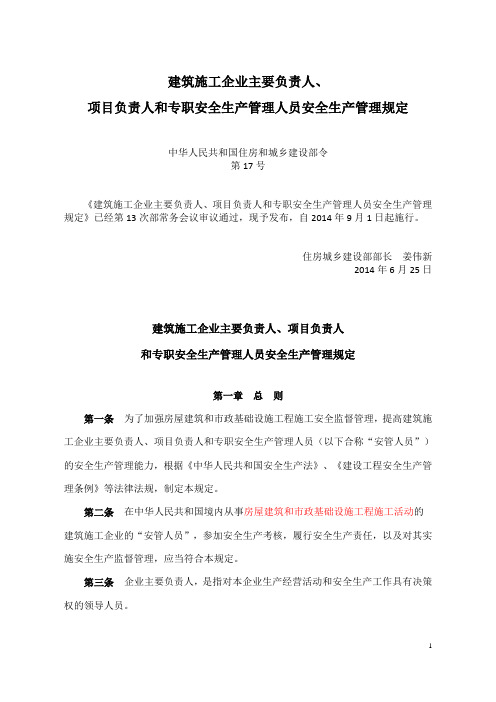 建筑施工企业主要负责人、

项目负责人和专职安全生产管理人员安全生产管理规定

中华人民共和国住房和城乡建设部令
第 17 号

《建筑施工企业主要负责人、项目负责人和专职安全生产管理人员安全生产管理规定》已经第 13 次部常务会议审议通过，现予发布，自 2014 年 9 月 1 日起施行。

住房城乡建设部部长 姜伟新
2014 年 6 月 25 日

建筑施工企业主要负责人、项目负责人

和专职安全生产管理人员安全生产管理规定

第一章 总 则

第一条 为了加强房屋建筑和市政基础设施工程施工安全监督管理，提高建筑施工企业主要负责人、项目负责人和专职安全生产管理人员（以下合称“安管人员”）的安全生产管理能力，根据《中华人民共和国安全生产法》、《建设工程安全生产管理条例》等法律法规，制定本规定。

第二条 在中华人民共和国境内从事房屋建筑和市政基础设施工程施工活动的建筑施工企业的“安管人员”，参加安全生产考核，履行安全生产责任，以及对其实施安全生产监督管理，应当符合本规定。

第三条 企业主要负责人，是指对本企业生产经营活动和安全生产工作具有决策权的领导人员。

1